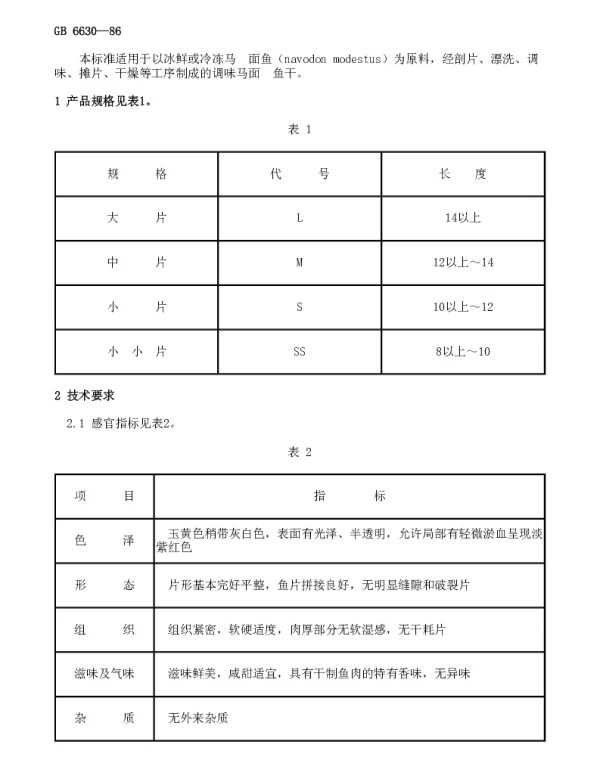 GB 6630—86

本标准适用于以冰鲜或冷冻马 面鱼（navodon modestus）为原料，经剖片、漂洗、调味、摊片、干燥等工序制成的调味马面 鱼干。

1 产品规格见表1。

表 1

| 规 格 | 代 号 | 长 度 |
|---|---|---|
| 大 片 | L | 14以上 |
| 中 片 | M | 12以上～14 |
| 小 片 | S | 10以上～12 |
| 小 小 片 | SS | 8以上～10 |

2 技术要求

2.1 感官指标见表2。

表 2

| 项 目 | 指 标 |
|---|---|
| 色 泽 | 玉黄色稍带灰白色，表面有光泽、半透明，允许局部有轻微淤血呈现淡紫红色 |
| 形 态 | 片形基本完好平整，鱼片拼接良好，无明显缝隙和破裂片 |
| 组 织 | 组织紧密，软硬适度，肉厚部分无软湿感，无干耗片 |
| 滋味及气味 | 滋味鲜美，咸甜适宜，具有干制鱼肉的特有香味，无异味 |
| 杂 质 | 无外来杂质 |